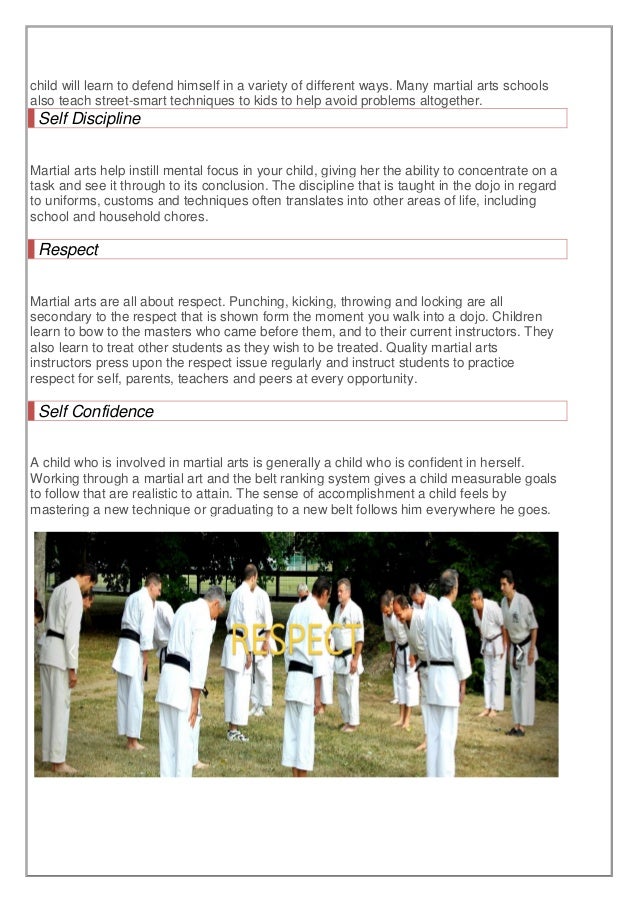 child will learn to defend himself in a variety of different ways. Many martial arts schools also teach street-smart techniques to kids to help avoid problems altogether.

Self Discipline

Martial arts help instill mental focus in your child, giving her the ability to concentrate on a task and see it through to its conclusion. The discipline that is taught in the dojo in regard to uniforms, customs and techniques often translates into other areas of life, including school and household chores.

Respect

Martial arts are all about respect. Punching, kicking, throwing and locking are all secondary to the respect that is shown form the moment you walk into a dojo. Children learn to bow to the masters who came before them, and to their current instructors. They also learn to treat other students as they wish to be treated. Quality martial arts instructors press upon the respect issue regularly and instruct students to practice respect for self, parents, teachers and peers at every opportunity.

Self Confidence

A child who is involved in martial arts is generally a child who is confident in herself. Working through a martial art and the belt ranking system gives a child measurable goals to follow that are realistic to attain. The sense of accomplishment a child feels by mastering a new technique or graduating to a new belt follows him everywhere he goes.

RESPECT